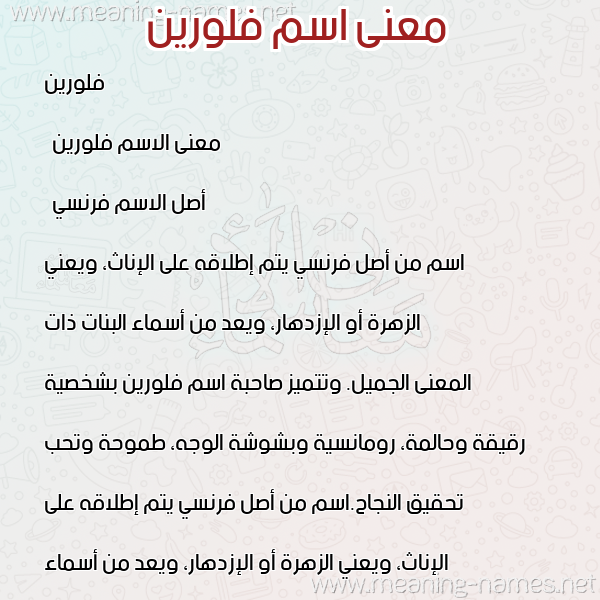 www.meaning-names.net

معنى اسم فلورين

فلورين

معنى الاسم فلورين

أصل الاسم فرنسي

اسم من أصل فرنسي يتم إطلاقه على الإناث، ويعني الزهرة أو الإزدهار، ويعد من أسماء البنات ذات المعنى الجميل. وتتميز صاحبة اسم فلورين بشخصية رقيقة وحالمة، رومانسية وبشوشة الوجه، طموحة وتحب تحقيق النجاح.اسم من أصل فرنسي يتم إطلاقه على الإناث، ويعني الزهرة أو الإزدهار، ويعد من أسماء

www.meaning-names.net